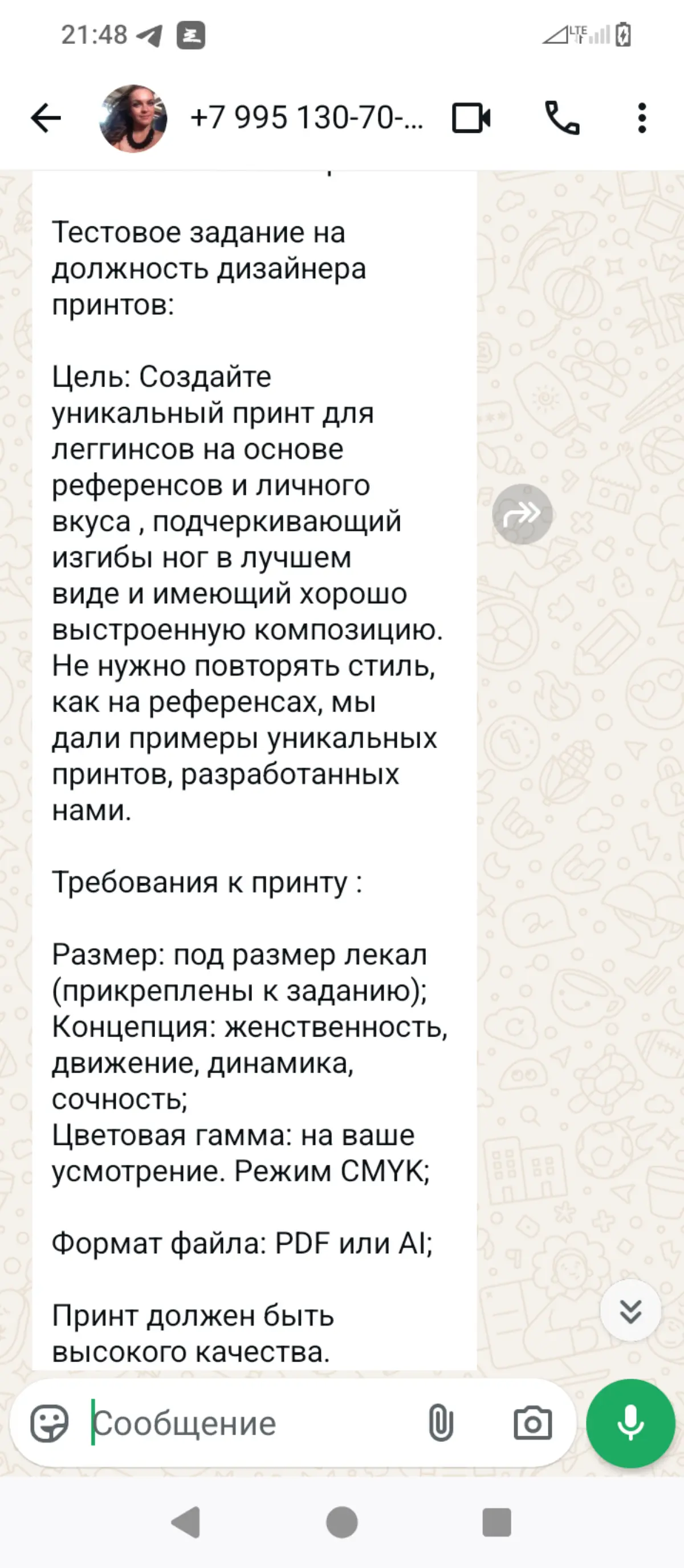 21:48

LTE

+7 995 130-70-...

Тестовое задание на должность дизайнера принтов:

Цель: Создайте уникальный принт для леггинсов на основе референсов и личного вкуса , подчеркивающий изгибы ног в лучшем виде и имеющий хорошо выстроенную композицию. Не нужно повторять стиль, как на референсах, мы дали примеры уникальных принтов, разработанных нами.

Требования к принту :

Размер: под размер лекал (прикреплены к заданию);
Концепция: женственность, движение, динамика, сочность;
Цветовая гамма: на ваше усмотрение. Режим CMYK;

Формат файла: PDF или AI;

Принт должен быть высокого качества.

Сообщение